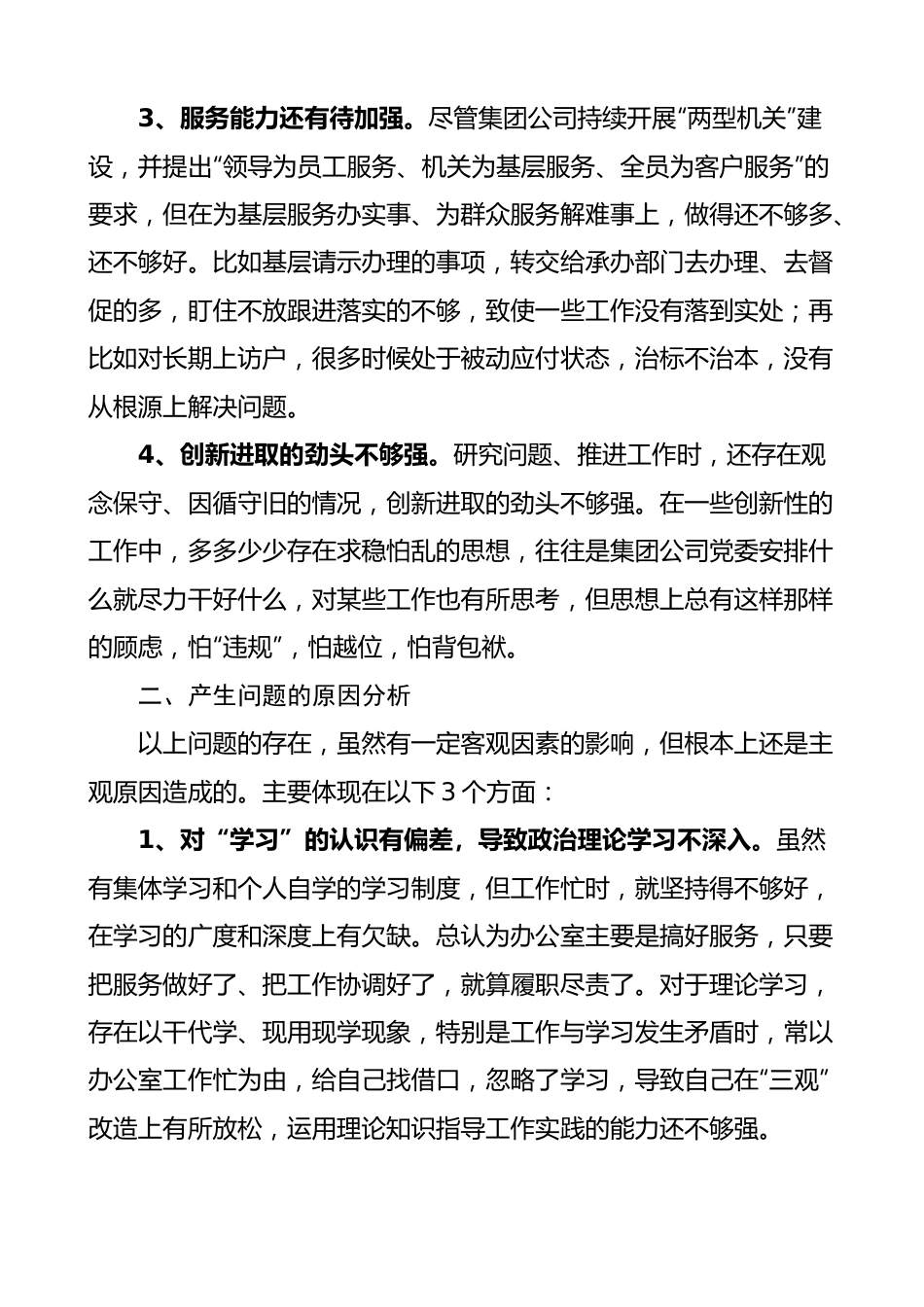 3、服务能力还有待加强。尽管集团公司持续开展“两型机关”建设，并提出“领导为员工服务、机关为基层服务、全员为客户服务”的要求，但在为基层服务办实事、为群众服务解难事上，做得还不够多、还不够好。比如基层请示办理的事项，转交给承办部门去办理、去督促的多，盯住不放跟进落实的不够，致使一些工作没有落到实处；再比如对长期上访户，很多时候处于被动应付状态，治标不治本，没有从根源上解决问题。

4、创新进取的劲头不够强。研究问题、推进工作时，还存在观念保守、因循守旧的情况，创新进取的劲头不够强。在一些创新性的工作中，多多少少存在求稳怕乱的思想，往往是集团公司党委安排什么就尽力干好什么，对某些工作也有所思考，但思想上总有这样那样的顾虑，怕“违规”，怕越位，怕背包袱。

二、产生问题的原因分析

以上问题的存在，虽然有一定客观因素的影响，但根本上还是主观原因造成的。主要体现在以下 3 个方面：

1、对“学习”的认识有偏差，导致政治理论学习不深入。虽然有集体学习和个人自学的学习制度，但工作忙时，就坚持得不够好，在学习的广度和深度上有欠缺。总认为办公室主要是搞好服务，只要把服务做好了、把工作协调好了，就算履职尽责了。对于理论学习，存在以干代学、现用现学现象，特别是工作与学习发生矛盾时，常以办公室工作忙为由，给自己找借口，忽略了学习，导致自己在“三观”改造上有所放松，运用理论知识指导工作实践的能力还不够强。